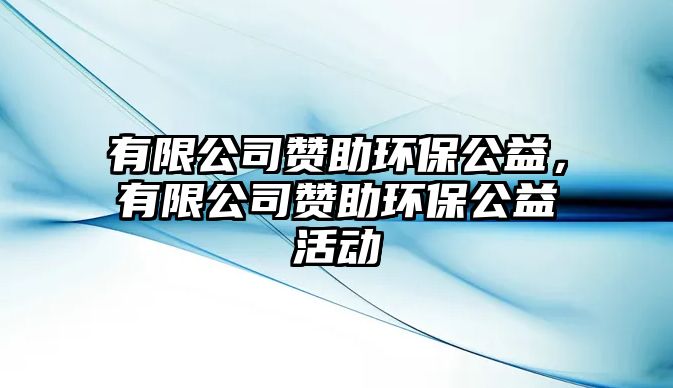 有限公司赞助环保公益，有限公司赞助环保公益活动